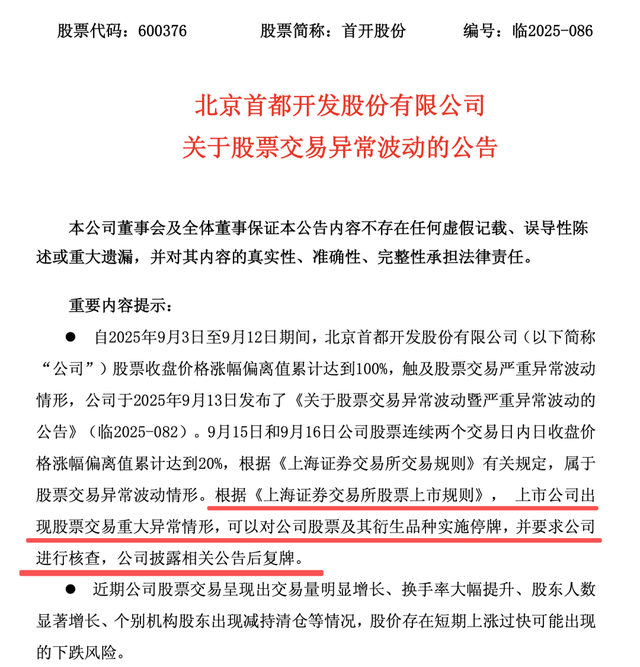 股票代码：600376 股票简称：首开股份 编号：临2025-086

北京首都开发股份有限公司
关于股票交易异常波动的公告

本公司董事会及全体董事保证本公告内容不存在任何虚假记载、误导性陈述或重大遗漏，并对其内容的真实性、准确性、完整性承担法律责任。

重要内容提示：

• 自2025年9月3日至9月12日期间，北京首都开发股份有限公司（以下简称“公司”）股票收盘价格涨幅偏离值累计达到100%，触及股票交易严重异常波动情形，公司于2025年9月13日发布了《关于股票交易异常波动暨严重异常波动的公告》（临2025-082）。9月15日和9月16日公司股票连续两个交易日内日收盘价格涨幅偏离值累计达到20%，根据《上海证券交易所交易规则》有关规定，属于股票交易异常波动情形。根据《上海证券交易所股票上市规则》，上市公司出现股票交易重大异常情形，可以对公司股票及其衍生品种实施停牌，并要求公司进行核查，公司披露相关公告后复牌。

• 近期公司股票交易呈现出交易量明显增长、换手率大幅提升、股东人数显著增长、个别机构股东出现减持清仓等情况，股价存在短期上涨过快可能出现的下跌风险。